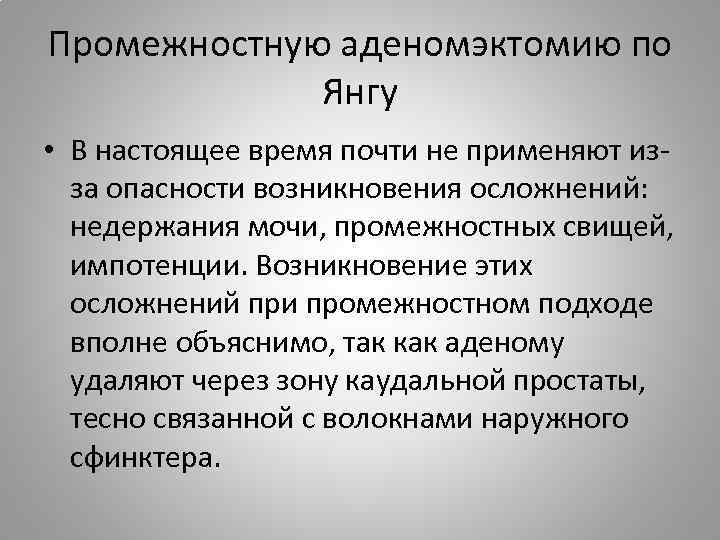 Промежностную аденомэктомию по Янгу

• В настоящее время почти не применяют из-за опасности возникновения осложнений: недержания мочи, промежностных свищей, импотенции. Возникновение этих осложнений при промежностном подходе вполне объяснимо, так как аденому удаляют через зону каудальной простаты, тесно связанной с волокнами наружного сфинктера.